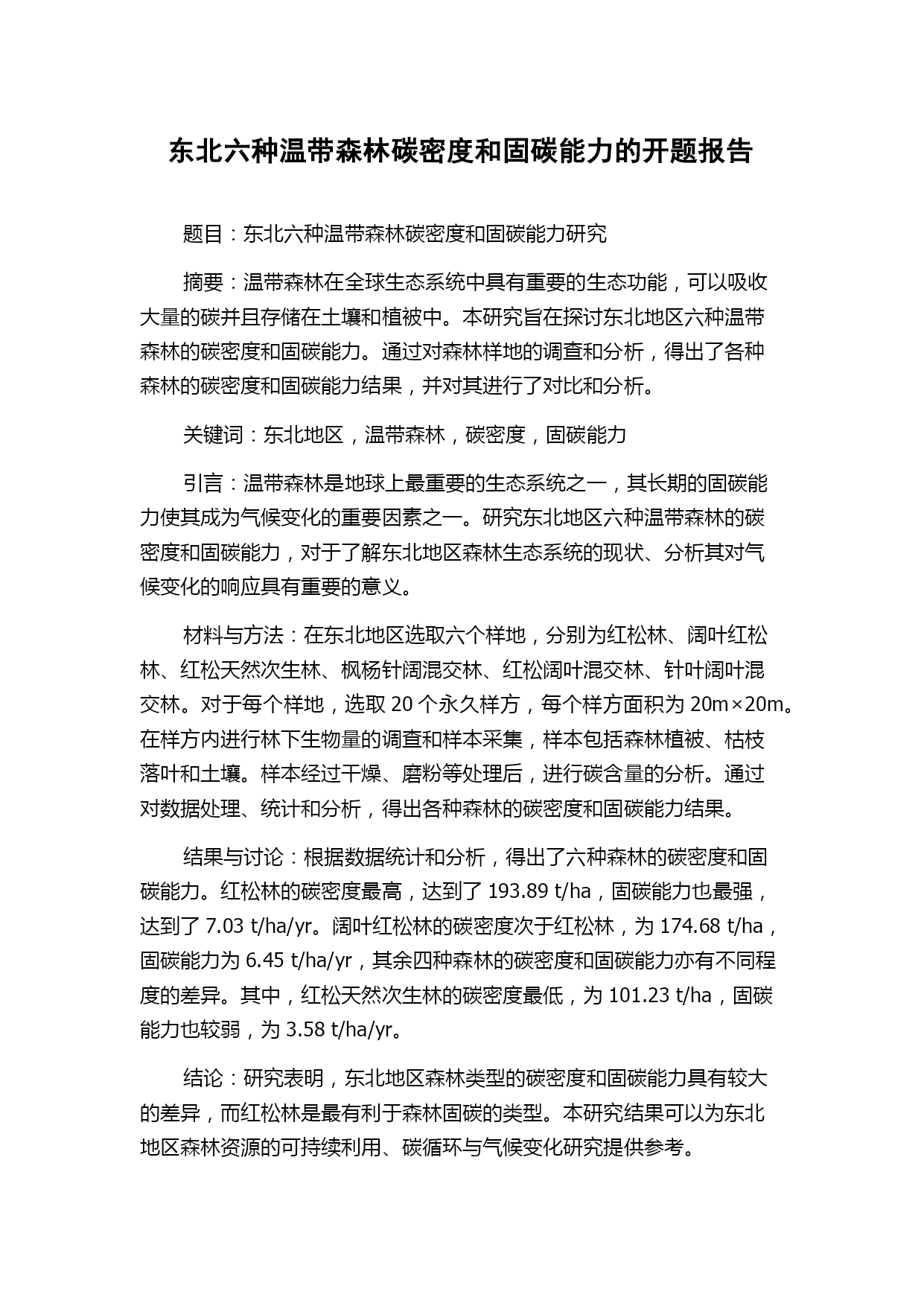 东北六种温带森林碳密度和固碳能力的开题报告

题目：东北六种温带森林碳密度和固碳能力研究

摘要：温带森林在全球生态系统中具有重要的生态功能，可以吸收大量的碳并且存储在土壤和植被中。本研究旨在探讨东北地区六种温带森林的碳密度和固碳能力。通过对森林样地的调查和分析，得出了各种森林的碳密度和固碳能力结果，并对其进行了对比和分析。

关键词：东北地区，温带森林，碳密度，固碳能力

引言：温带森林是地球上最重要的生态系统之一，其长期的固碳能力使其成为气候变化的重要因素之一。研究东北地区六种温带森林的碳密度和固碳能力，对于了解东北地区森林生态系统的现状、分析其对气候变化的响应具有重要的意义。

材料与方法：在东北地区选取六个样地，分别为红松林、阔叶红松林、红松天然次生林、枫杨针阔混交林、红松阔叶混交林、针叶阔叶混交林。对于每个样地，选取 20 个永久样方，每个样方面积为 20m×20m。在样方内进行林下生物量的调查和样本采集，样本包括森林植被、枯枝落叶和土壤。样本经过干燥、磨粉等处理后，进行碳含量的分析。通过对数据处理、统计和分析，得出各种森林的碳密度和固碳能力结果。

结果与讨论：根据数据统计和分析，得出了六种森林的碳密度和固碳能力。红松林的碳密度最高，达到了 193.89 t/ha，固碳能力也最强，达到了 7.03 t/ha/yr。阔叶红松林的碳密度次于红松林，为 174.68 t/ha，固碳能力为 6.45 t/ha/yr，其余四种森林的碳密度和固碳能力亦有不同程度的差异。其中，红松天然次生林的碳密度最低，为 101.23 t/ha，固碳能力也较弱，为 3.58 t/ha/yr。

结论：研究表明，东北地区森林类型的碳密度和固碳能力具有较大的差异，而红松林是最有利于森林固碳的类型。本研究结果可以为东北地区森林资源的可持续利用、碳循环与气候变化研究提供参考。